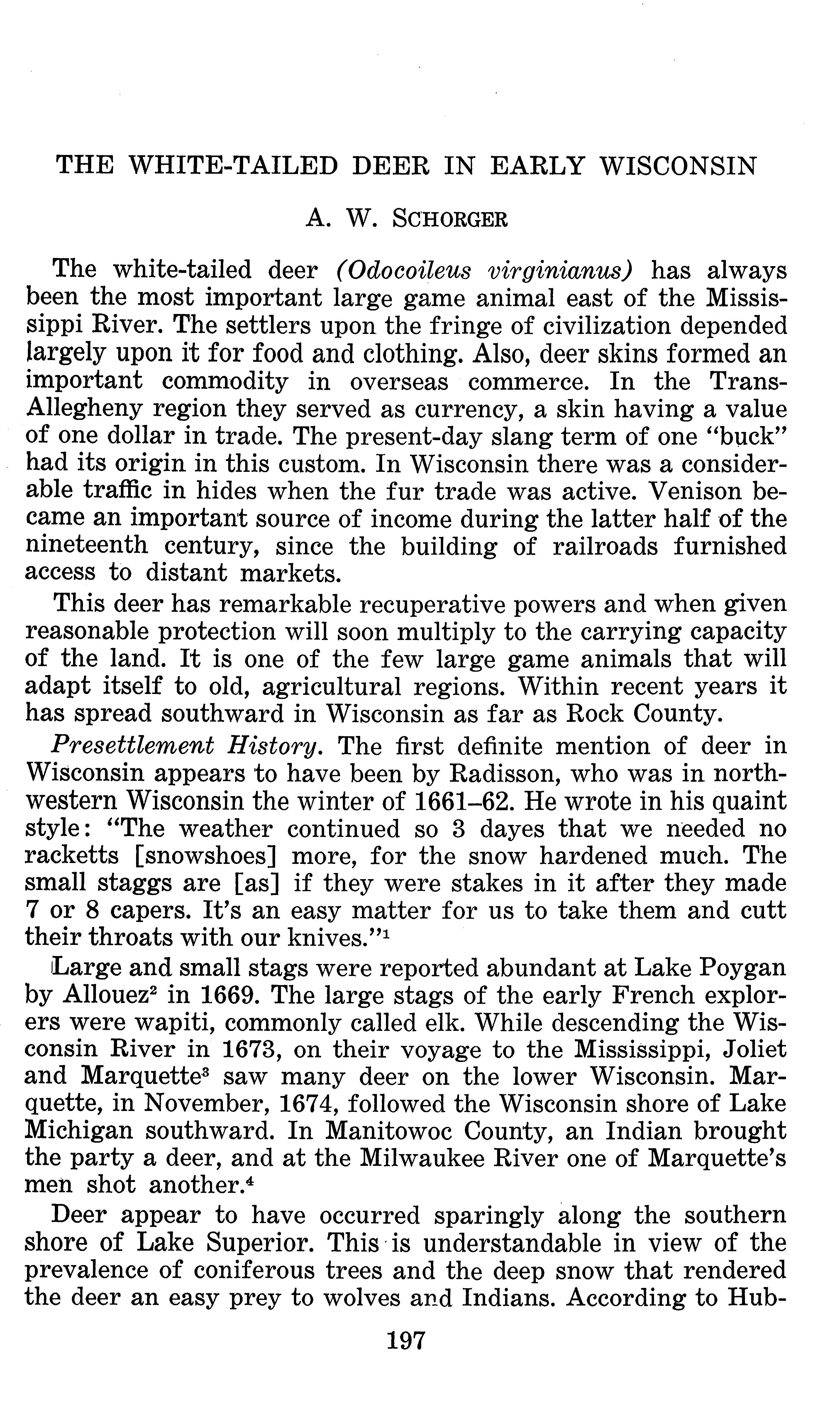 THE WHITE-TAILED DEER IN EARLY WISCONSIN

A. W. SCHORGER

The white-tailed deer (Odocoileus virginianus) has always been the most important large game animal east of the Mississippi River. The settlers upon the fringe of civilization depended largely upon it for food and clothing. Also, deer skins formed an important commodity in overseas commerce. In the Trans-Allegheny region they served as currency, a skin having a value of one dollar in trade. The present-day slang term of one "buck" had its origin in this custom. In Wisconsin there was a considerable traffic in hides when the fur trade was active. Venison became an important source of income during the latter half of the nineteenth century, since the building of railroads furnished access to distant markets.

This deer has remarkable recuperative powers and when given reasonable protection will soon multiply to the carrying capacity of the land. It is one of the few large game animals that will adapt itself to old, agricultural regions. Within recent years it has spread southward in Wisconsin as far as Rock County.

Presettlement History. The first definite mention of deer in Wisconsin appears to have been by Radisson, who was in northwestern Wisconsin the winter of 1661–62. He wrote in his quaint style: "The weather continued so 3 dayes that we needed no racketts [snowshoes] more, for the snow hardened much. The small staggs are [as] if they were stakes in it after they made 7 or 8 capers. It's an easy matter for us to take them and cutt their throats with our knives."$^1$

Large and small stags were reported abundant at Lake Poygan by Allouez$^2$ in 1669. The large stags of the early French explorers were wapiti, commonly called elk. While descending the Wisconsin River in 1673, on their voyage to the Mississippi, Joliet and Marquette$^3$ saw many deer on the lower Wisconsin. Marquette, in November, 1674, followed the Wisconsin shore of Lake Michigan southward. In Manitowoc County, an Indian brought the party a deer, and at the Milwaukee River one of Marquette's men shot another.$^4$

Deer appear to have occurred sparingly along the southern shore of Lake Superior. This is understandable in view of the prevalence of coniferous trees and the deep snow that rendered the deer an easy prey to wolves and Indians. According to Hub-

197